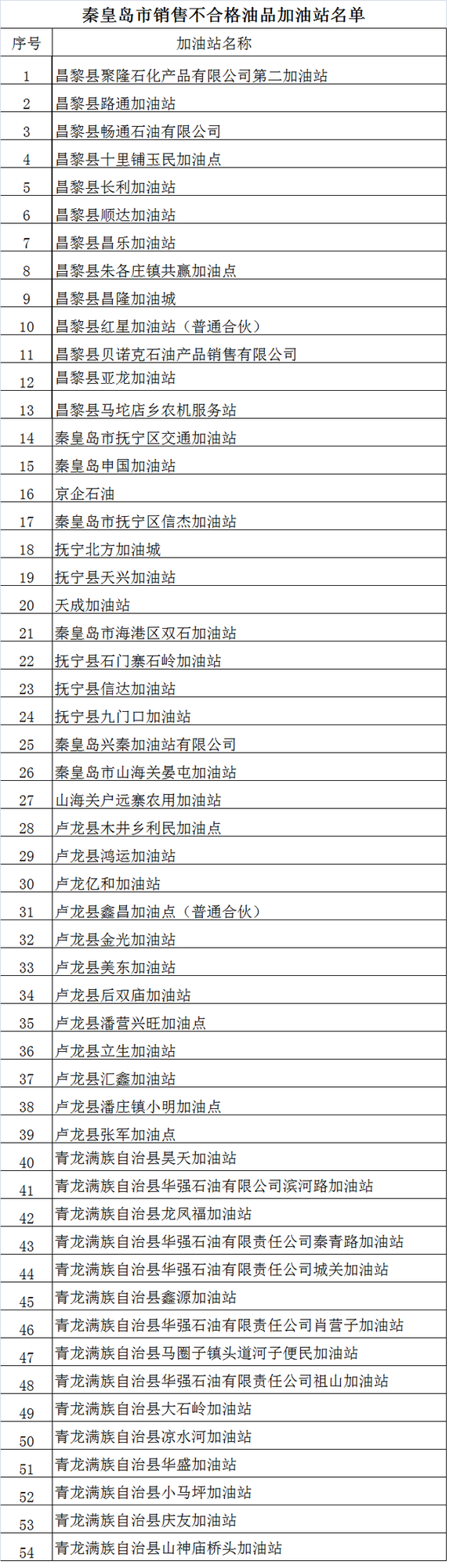 秦皇岛市销售不合格油品加油站名单

| 序号 | 加油站名称 |
|---|---|
| 1 | 昌黎县聚隆石化产品有限公司第二加油站 |
| 2 | 昌黎县路通加油站 |
| 3 | 昌黎县畅通石油有限公司 |
| 4 | 昌黎县十里铺玉民加油点 |
| 5 | 昌黎县长利加油站 |
| 6 | 昌黎县顺达加油站 |
| 7 | 昌黎县昌乐加油站 |
| 8 | 昌黎县朱各庄镇共赢加油点 |
| 9 | 昌黎县昌隆加油城 |
| 10 | 昌黎县红星加油站（普通合伙） |
| 11 | 昌黎县贝诺克石油产品销售有限公司 |
| 12 | 昌黎县亚龙加油站 |
| 13 | 昌黎县马坨店乡农机服务站 |
| 14 | 秦皇岛市抚宁区交通加油站 |
| 15 | 秦皇岛申国加油站 |
| 16 | 京企石油 |
| 17 | 秦皇岛市抚宁区信杰加油站 |
| 18 | 抚宁北方加油城 |
| 19 | 抚宁县天兴加油站 |
| 20 | 天成加油站 |
| 21 | 秦皇岛市海港区双石加油站 |
| 22 | 抚宁县石门寨石岭加油站 |
| 23 | 抚宁县信达加油站 |
| 24 | 抚宁县九门口加油站 |
| 25 | 秦皇岛兴秦加油站有限公司 |
| 26 | 秦皇岛市山海关晏屯加油站 |
| 27 | 山海关户远寨农用加油站 |
| 28 | 卢龙县木井乡利民加油点 |
| 29 | 卢龙县鸿运加油站 |
| 30 | 卢龙亿和加油站 |
| 31 | 卢龙县鑫昌加油点（普通合伙） |
| 32 | 卢龙县金光加油站 |
| 33 | 卢龙县美东加油站 |
| 34 | 卢龙县后双庙加油站 |
| 35 | 卢龙县潘营兴旺加油点 |
| 36 | 卢龙县立生加油站 |
| 37 | 卢龙县汇鑫加油站 |
| 38 | 卢龙县潘庄镇小明加油点 |
| 39 | 卢龙县张军加油点 |
| 40 | 青龙满族自治县昊天加油站 |
| 41 | 青龙满族自治县华强石油有限公司滨河路加油站 |
| 42 | 青龙满族自治县龙凤福加油站 |
| 43 | 青龙满族自治县华强石油有限责任公司秦青路加油站 |
| 44 | 青龙满族自治县华强石油有限责任公司城关加油站 |
| 45 | 青龙满族自治县鑫源加油站 |
| 46 | 青龙满族自治县华强石油有限责任公司肖营子加油站 |
| 47 | 青龙满族自治县马圈子镇头道河子便民加油站 |
| 48 | 青龙满族自治县华强石油有限责任公司祖山加油站 |
| 49 | 青龙满族自治县大石岭加油站 |
| 50 | 青龙满族自治县凉水河加油站 |
| 51 | 青龙满族自治县华盛加油站 |
| 52 | 青龙满族自治县小马坪加油站 |
| 53 | 青龙满族自治县庆友加油站 |
| 54 | 青龙满族自治县山神庙桥头加油站 |